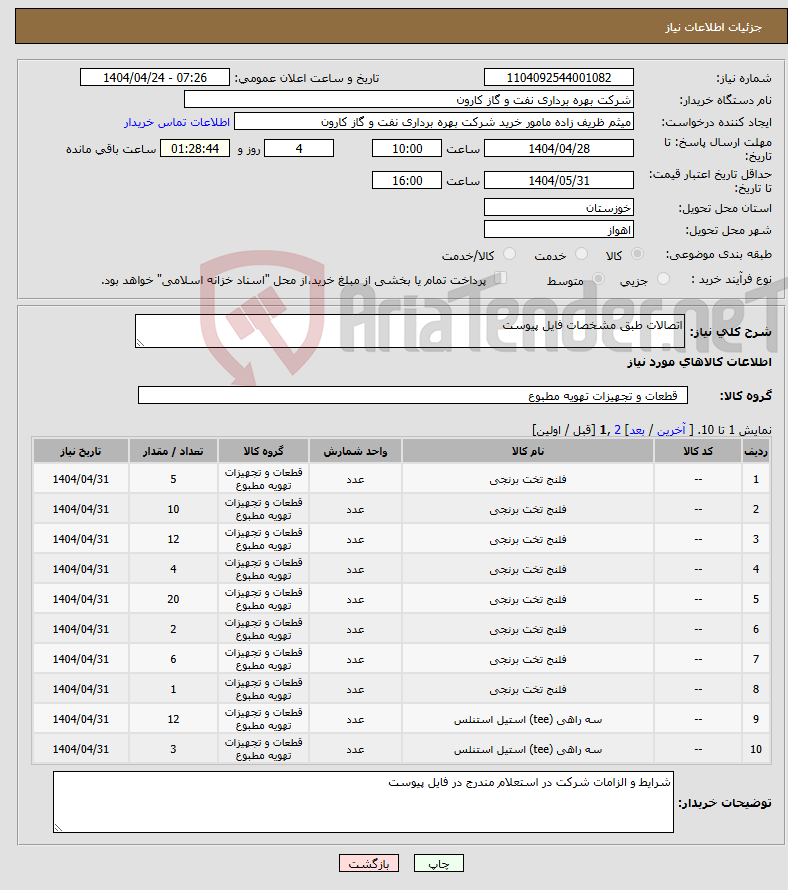 جزئیات اطلاعات نیاز

شماره نیاز: 1104092544001082
تاریخ و ساعت اعلان عمومی: 1404/04/24 - 07:26
نام دستگاه خریدار: شرکت بهره برداری نفت و گاز کارون
ایجاد کننده درخواست: میثم ظریف زاده مامور خرید شرکت بهره برداری نفت و گاز کارون
اطلاعات تماس خریدار
مهلت ارسال پاسخ: تا تاریخ: 1404/04/28 ساعت 10:00 4 روز و 01:28:44 ساعت باقی مانده
حداقل تاریخ اعتبار قیمت: تا تاریخ: 1404/05/31 ساعت 16:00
استان محل تحویل: خوزستان
شهر محل تحویل: اهواز
طبقه بندی موضوعی: کالا خدمت کالا/خدمت
نوع فرآیند خرید : جزیی متوسط پرداخت تمام یا بخشی از مبلغ خرید،از محل "اسناد خزانه اسلامی" خواهد بود.

AriaTender.neT

شرح کلی نیاز: اتصالات طبق مشخصات فایل پیوست

اطلاعات کالاهای مورد نیاز

گروه کالا: قطعات و تجهیزات تهویه مطبوع

نمایش 1 تا 10. [ آخرین / بعد] 2 ,1 [قبل / اولین]

| ردیف | کد کالا | نام کالا | واحد شمارش | گروه کالا | تعداد / مقدار | تاریخ نیاز |
|---|---|---|---|---|---|---|
| 1 | -- | فلنج تخت برنجی | عدد | قطعات و تجهیزات تهویه مطبوع | 5 | 1404/04/31 |
| 2 | -- | فلنج تخت برنجی | عدد | قطعات و تجهیزات تهویه مطبوع | 10 | 1404/04/31 |
| 3 | -- | فلنج تخت برنجی | عدد | قطعات و تجهیزات تهویه مطبوع | 12 | 1404/04/31 |
| 4 | -- | فلنج تخت برنجی | عدد | قطعات و تجهیزات تهویه مطبوع | 4 | 1404/04/31 |
| 5 | -- | فلنج تخت برنجی | عدد | قطعات و تجهیزات تهویه مطبوع | 20 | 1404/04/31 |
| 6 | -- | فلنج تخت برنجی | عدد | قطعات و تجهیزات تهویه مطبوع | 2 | 1404/04/31 |
| 7 | -- | فلنج تخت برنجی | عدد | قطعات و تجهیزات تهویه مطبوع | 6 | 1404/04/31 |
| 8 | -- | فلنج تخت برنجی | عدد | قطعات و تجهیزات تهویه مطبوع | 1 | 1404/04/31 |
| 9 | -- | سه راهی (tee) استیل استنلس | عدد | قطعات و تجهیزات تهویه مطبوع | 12 | 1404/04/31 |
| 10 | -- | سه راهی (tee) استیل استنلس | عدد | قطعات و تجهیزات تهویه مطبوع | 3 | 1404/04/31 |

توضیحات خریدار: شرایط و الزامات شرکت در استعلام مندرج در فایل پیوست

چاپ بازگشت